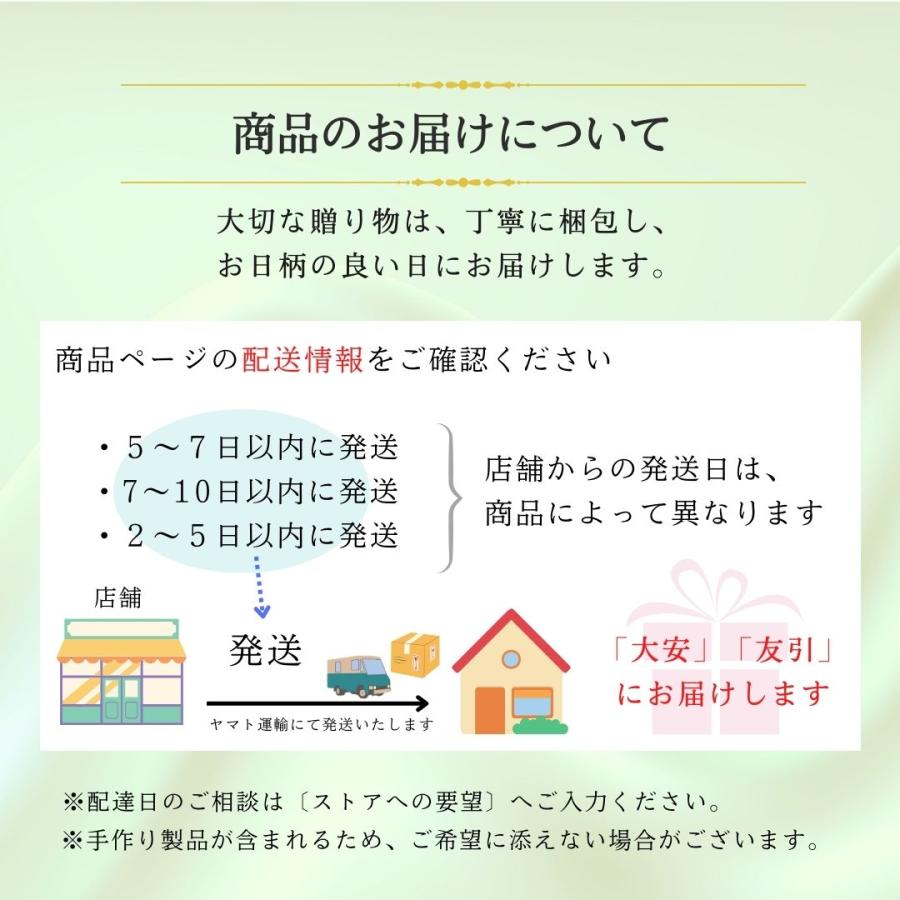 商品のお届けについて

大切な贈り物は、丁寧に梱包し、
お日柄の良い日にお届けします。

商品ページの配送情報をご確認ください

・５～７日以内に発送
・7～10日以内に発送
・２～５日以内に発送

店舗からの発送日は、
商品によって異なります

店舗

発送

ヤマト運輸にて発送いたします

「大安」「友引」
にお届けします

※配達日のご相談は〔ストアへの要望〕へご入力ください。
※手作り製品が含まれるため、ご希望に添えない場合がございます。